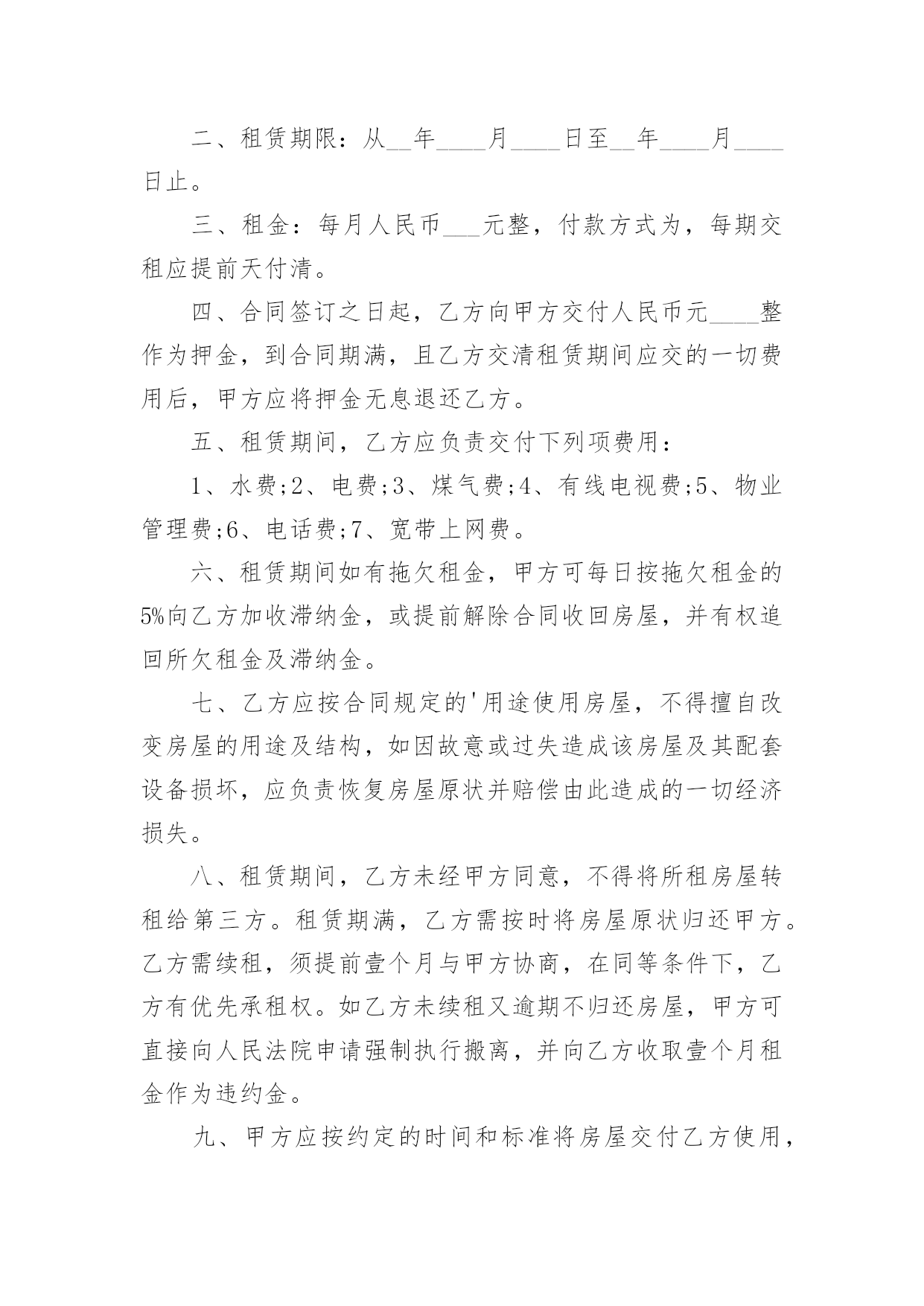 二、租赁期限：从__年____月____日至__年____月____日止。

三、租金：每月人民币___元整，付款方式为，每期交租应提前天付清。

四、合同签订之日起，乙方向甲方交付人民币元____整作为押金，到合同期满，且乙方交清租赁期间应交的一切费用后，甲方应将押金无息退还乙方。

五、租赁期间，乙方应负责交付下列项费用：

1、水费;2、电费;3、煤气费;4、有线电视费;5、物业管理费;6、电话费;7、宽带上网费。

六、租赁期间如有拖欠租金，甲方可每日按拖欠租金的5%向乙方加收滞纳金，或提前解除合同收回房屋，并有权追回所欠租金及滞纳金。

七、乙方应按合同规定的'用途使用房屋，不得擅自改变房屋的用途及结构，如因故意或过失造成该房屋及其配套设备损坏，应负责恢复房屋原状并赔偿由此造成的一切经济损失。

八、租赁期间，乙方未经甲方同意，不得将所租房屋转租给第三方。租赁期满，乙方需按时将房屋原状归还甲方。乙方需续租，须提前壹个月与甲方协商，在同等条件下，乙方有优先承租权。如乙方未续租又逾期不归还房屋，甲方可直接向人民法院申请强制执行搬离，并向乙方收取壹个月租金作为违约金。

九、甲方应按约定的时间和标准将房屋交付乙方使用，